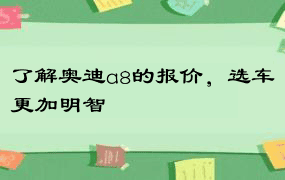 了解奥迪a8的报价，选车更加明智